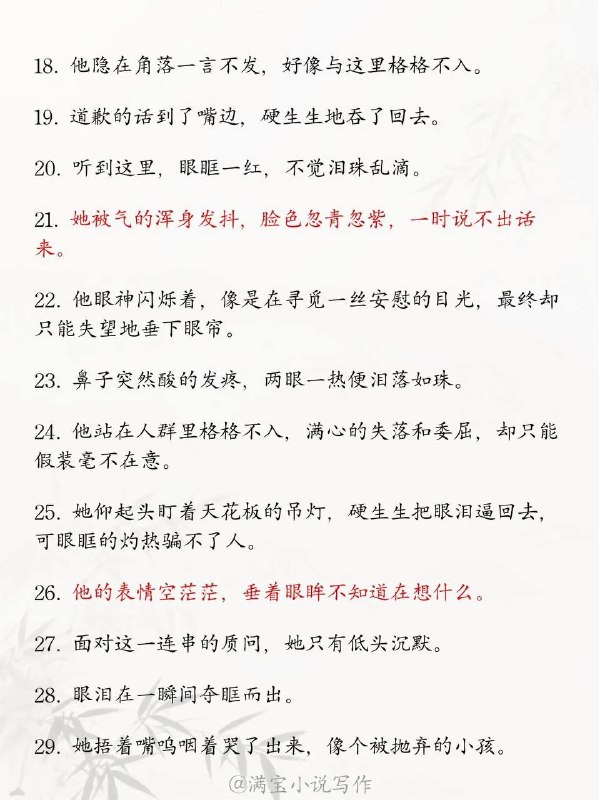 18. 他隐在角落一言不发，好像与这里格格不入。

19. 道歉的话到了嘴边，硬生生地吞了回去。

20. 听到这里，眼眶一红，不觉泪珠乱滴。

21. 她被气的浑身发抖，脸色忽青忽紫，一时说不出话来。

22. 他眼神闪烁着，像是在寻觅一丝安慰的目光，最终却只能失望地垂下眼帘。

23. 鼻子突然酸的发疼，两眼一热便泪落如珠。

24. 他站在人群里格格不入，满心的失落和委屈，却只能假装毫不在意。

25. 她仰起头盯着天花板的吊灯，硬生生把眼泪逼回去，可眼眶的灼热骗不了人。

26. 他的表情空茫茫，垂着眼眸不知道在想什么。

27. 面对这一连串的质问，她只有低头沉默。

28. 眼泪在一瞬间夺眶而出。

29. 她捂着嘴呜咽着哭了出来，像个被抛弃的小孩。

@满宝小说写作